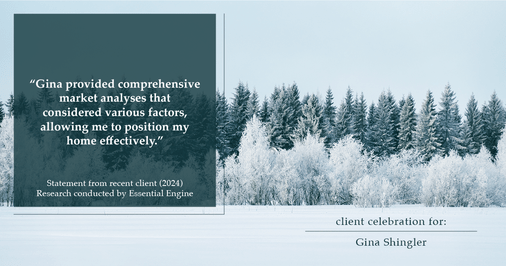 “Gina provided comprehensive market analyses that considered various factors, allowing me to position my home effectively.”

Statement from recent client (2024)
Research conducted by Essential Engine

client celebration for:

Gina Shingler